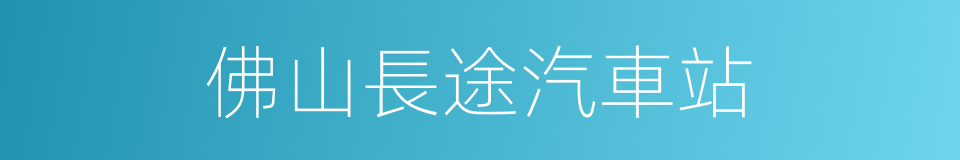 佛山長途汽車站